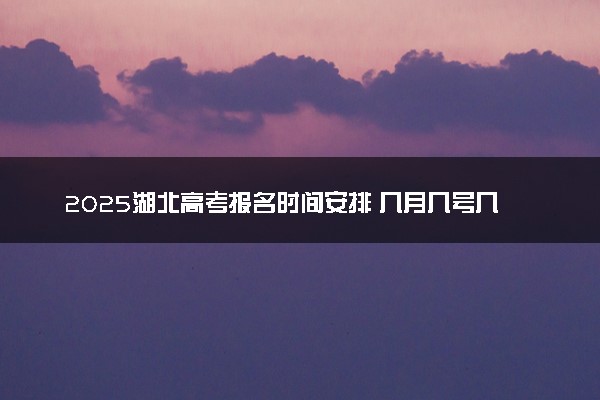 2025湖北高考报名时间安排 几月几号几